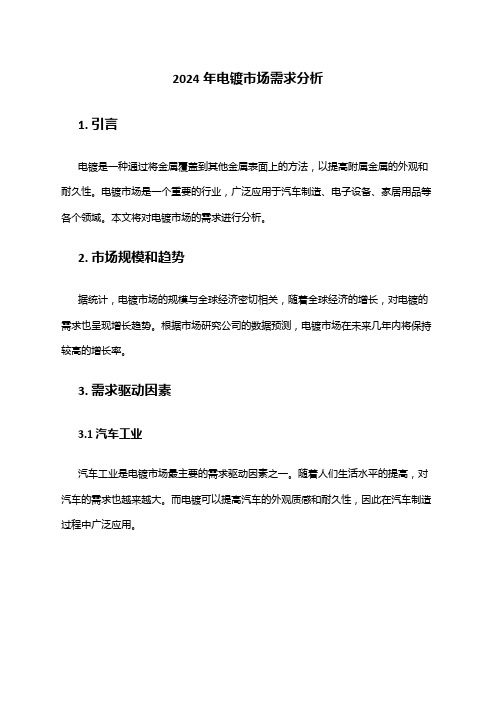 2024 年电镀市场需求分析

1. 引言

电镀是一种通过将金属覆盖到其他金属表面上的方法，以提高附属金属的外观和耐久性。电镀市场是一个重要的行业，广泛应用于汽车制造、电子设备、家居用品等各个领域。本文将对电镀市场的需求进行分析。

2. 市场规模和趋势

据统计，电镀市场的规模与全球经济密切相关，随着全球经济的增长，对电镀的需求也呈现增长趋势。根据市场研究公司的数据预测，电镀市场在未来几年内将保持较高的增长率。

3. 需求驱动因素

3.1 汽车工业

汽车工业是电镀市场最主要的需求驱动因素之一。随着人们生活水平的提高，对汽车的需求也越来越大。而电镀可以提高汽车的外观质感和耐久性，因此在汽车制造过程中广泛应用。